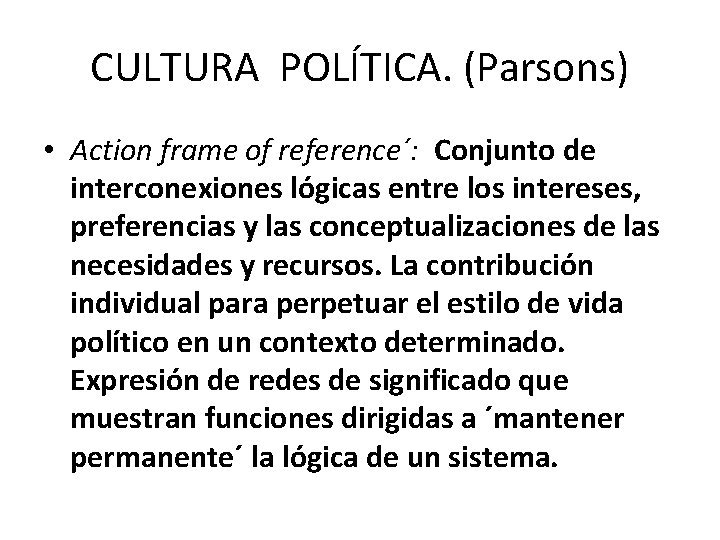 CULTURA POLÍTICA. (Parsons)

• Action frame of reference´: Conjunto de interconexiones lógicas entre los intereses, preferencias y las conceptualizaciones de las necesidades y recursos. La contribución individual para perpetuar el estilo de vida político en un contexto determinado. Expresión de redes de significado que muestran funciones dirigidas a ´mantener permanente´ la lógica de un sistema.